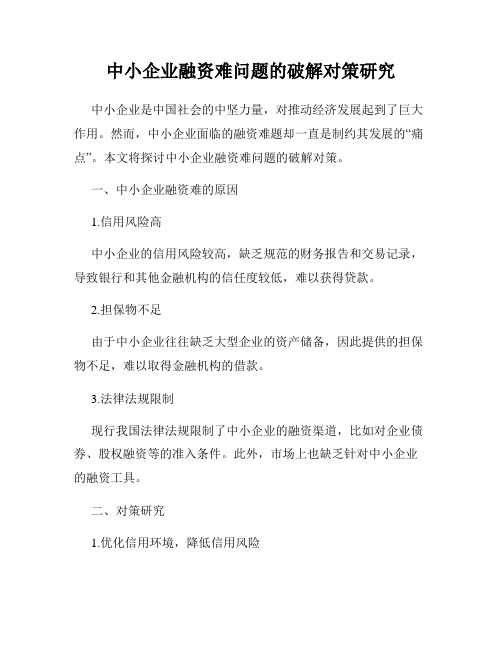 中小企业融资难问题的破解对策研究

中小企业是中国社会的中坚力量，对推动经济发展起到了巨大作用。然而，中小企业面临的融资难题却一直是制约其发展的“痛点”。本文将探讨中小企业融资难问题的破解对策。

一、中小企业融资难的原因

1.信用风险高

中小企业的信用风险较高，缺乏规范的财务报告和交易记录，导致银行和其他金融机构的信任度较低，难以获得贷款。

2.担保物不足

由于中小企业往往缺乏大型企业的资产储备，因此提供的担保物不足，难以取得金融机构的借款。

3.法律法规限制

现行我国法律法规限制了中小企业的融资渠道，比如对企业债券、股权融资等的准入条件。此外，市场上也缺乏针对中小企业的融资工具。

二、对策研究

1.优化信用环境，降低信用风险